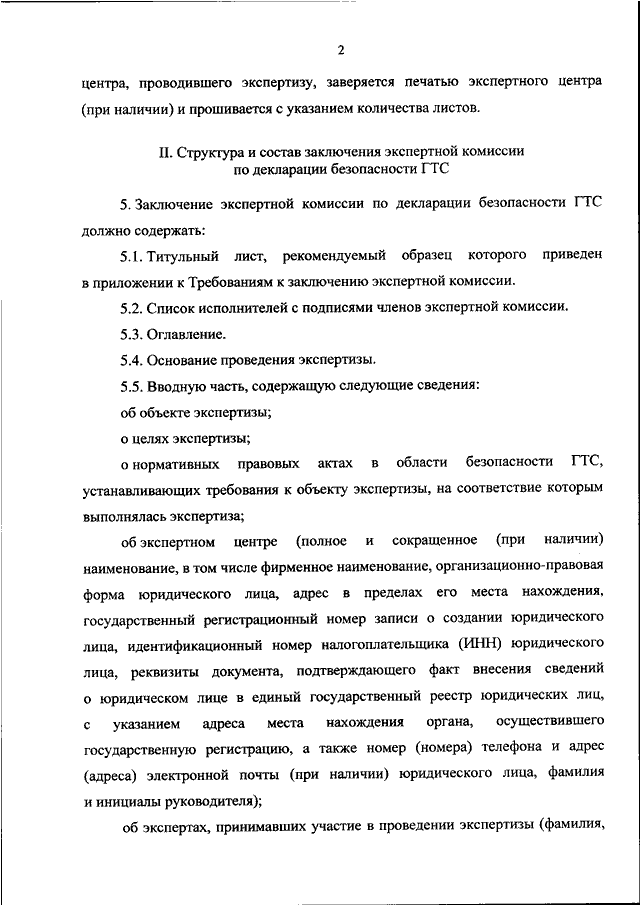 2

центра, проводившего экспертизу, заверяется печатью экспертного центра (при наличии) и прошивается с указанием количества листов.

II. Структура и состав заключения экспертной комиссии по декларации безопасности ГТС

5. Заключение экспертной комиссии по декларации безопасности ГТС должно содержать:

5.1. Титульный лист, рекомендуемый образец которого приведен в приложении к Требованиям к заключению экспертной комиссии.

5.2. Список исполнителей с подписями членов экспертной комиссии.

5.3. Оглавление.

5.4. Основание проведения экспертизы.

5.5. Вводную часть, содержащую следующие сведения:

об объекте экспертизы;

о целях экспертизы;

о нормативных правовых актах в области безопасности ГТС, устанавливающих требования к объекту экспертизы, на соответствие которым выполнялась экспертиза;

об экспертном центре (полное и сокращенное (при наличии) наименование, в том числе фирменное наименование, организационно-правовая форма юридического лица, адрес в пределах его места нахождения, государственный регистрационный номер записи о создании юридического лица, идентификационный номер налогоплательщика (ИНН) юридического лица, реквизиты документа, подтверждающего факт внесения сведений о юридическом лице в единый государственный реестр юридических лиц, с указанием адреса места нахождения органа, осуществившего государственную регистрацию, а также номер (номера) телефона и адрес (адреса) электронной почты (при наличии) юридического лица, фамилия и инициалы руководителя);

об экспертах, принимавших участие в проведении экспертизы (фамилия,